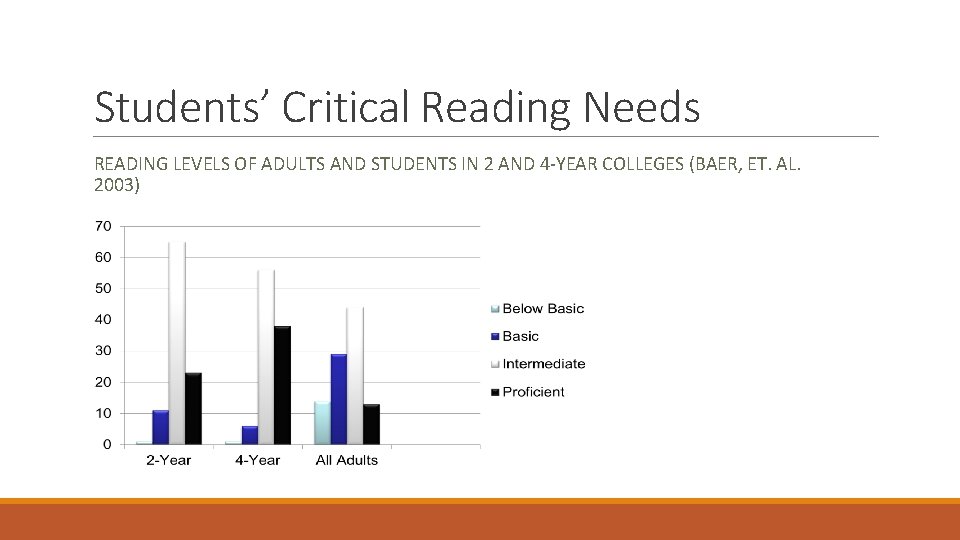 Students' Critical Reading Needs

READING LEVELS OF ADULTS AND STUDENTS IN 2 AND 4-YEAR COLLEGES (BAER, ET. AL. 2003)

70
60
50
40
30
20
10
0

2-Year
4-Year
All Adults

Below Basic
Basic
Intermediate
Proficient